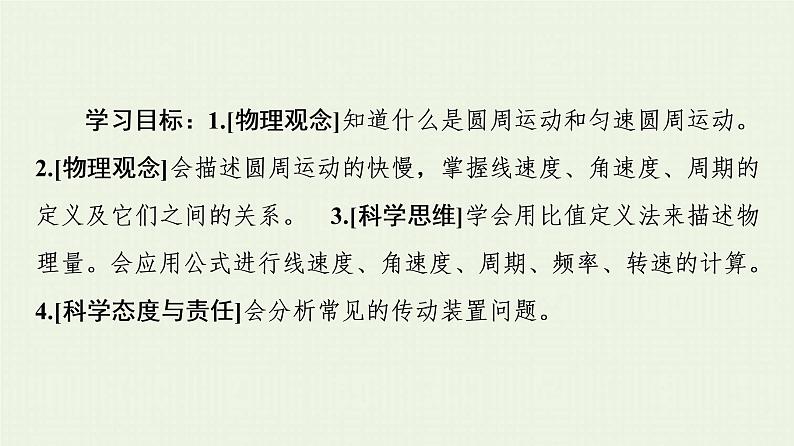 学习目标：1.[物理观念]知道什么是圆周运动和匀速圆周运动。2.[物理观念]会描述圆周运动的快慢，掌握线速度、角速度、周期的定义及它们之间的关系。 3.[科学思维]学会用比值定义法来描述物理量。会应用公式进行线速度、角速度、周期、频率、转速的计算。4.[科学态度与责任]会分析常见的传动装置问题。